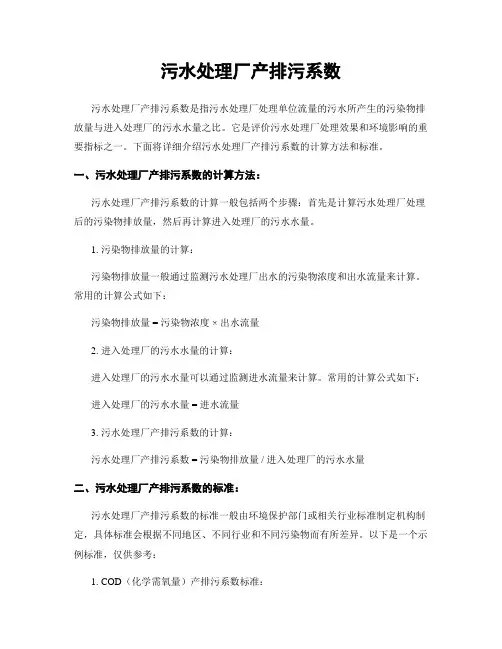 污水处理厂产排污系数

污水处理厂产排污系数是指污水处理厂处理单位流量的污水所产生的污染物排放量与进入处理厂的污水水量之比。它是评价污水处理厂处理效果和环境影响的重要指标之一。下面将详细介绍污水处理厂产排污系数的计算方法和标准。

一、污水处理厂产排污系数的计算方法：

污水处理厂产排污系数的计算一般包括两个步骤：首先是计算污水处理厂处理后的污染物排放量，然后再计算进入处理厂的污水水量。

1. 污染物排放量的计算：

污染物排放量一般通过监测污水处理厂出水的污染物浓度和出水流量来计算。常用的计算公式如下：

污染物排放量 = 污染物浓度 × 出水流量

2. 进入处理厂的污水水量的计算：

进入处理厂的污水水量可以通过监测进水流量来计算。常用的计算公式如下：

进入处理厂的污水水量 = 进水流量

3. 污水处理厂产排污系数的计算：

污水处理厂产排污系数 = 污染物排放量 / 进入处理厂的污水水量

二、污水处理厂产排污系数的标准：

污水处理厂产排污系数的标准一般由环境保护部门或相关行业标准制定机构制定，具体标准会根据不同地区、不同行业和不同污染物而有所差异。以下是一个示例标准，仅供参考：

1. COD（化学需氧量）产排污系数标准：